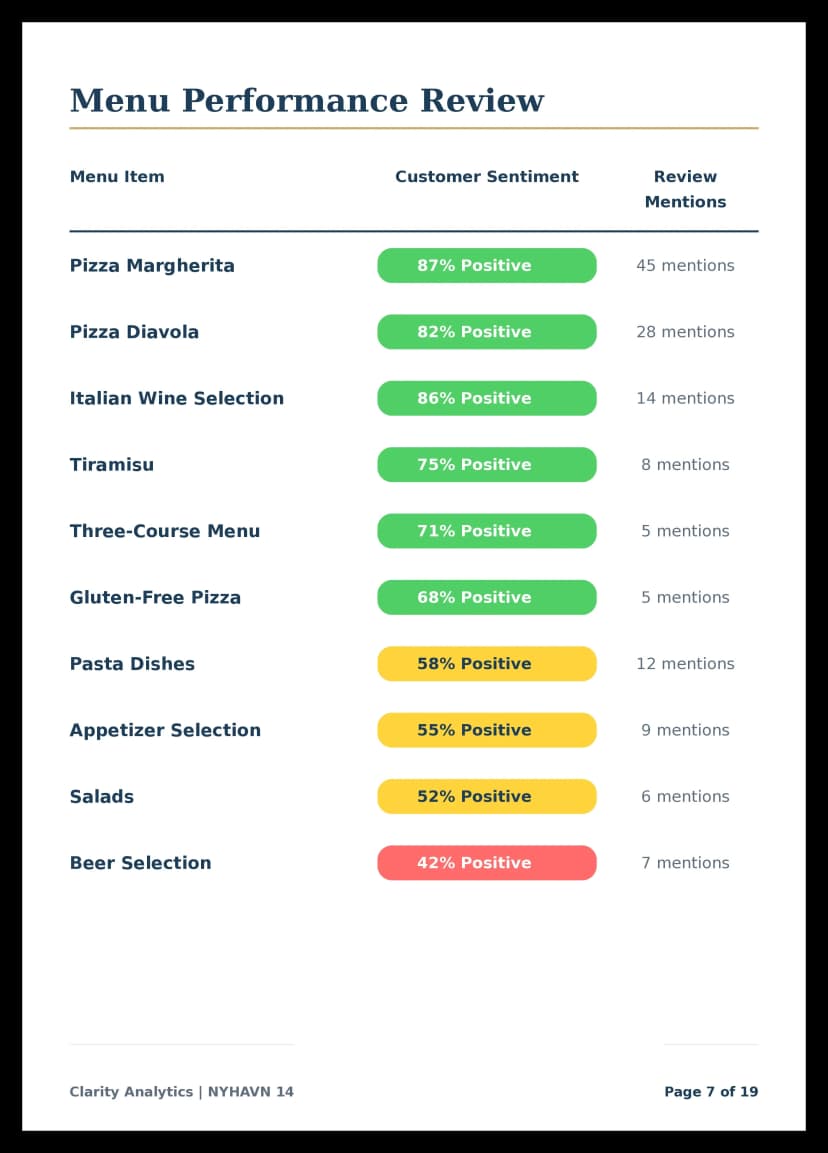 Menu Performance Review

| Menu Item | Customer Sentiment | Review Mentions |
|---|---|---|
| Pizza Margherita | 87% Positive | 45 mentions |
| Pizza Diavola | 82% Positive | 28 mentions |
| Italian Wine Selection | 86% Positive | 14 mentions |
| Tiramisu | 75% Positive | 8 mentions |
| Three-Course Menu | 71% Positive | 5 mentions |
| Gluten-Free Pizza | 68% Positive | 5 mentions |
| Pasta Dishes | 58% Positive | 12 mentions |
| Appetizer Selection | 55% Positive | 9 mentions |
| Salads | 52% Positive | 6 mentions |
| Beer Selection | 42% Positive | 7 mentions |

Clarity Analytics | NYHAVN 14

Page 7 of 19